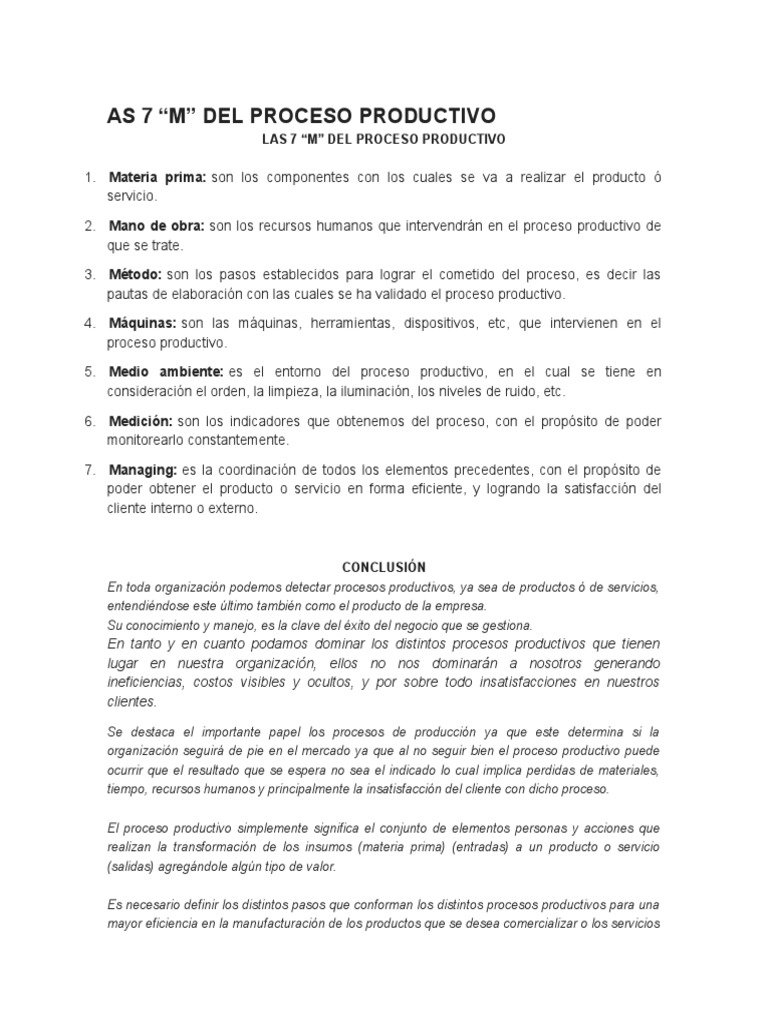 AS 7 “M” DEL PROCESO PRODUCTIVO

LAS 7 “M” DEL PROCESO PRODUCTIVO

1. **Materia prima:** son los componentes con los cuales se va a realizar el producto ó servicio.

2. **Mano de obra:** son los recursos humanos que intervendrán en el proceso productivo de que se trate.

3. **Método:** son los pasos establecidos para lograr el cometido del proceso, es decir las pautas de elaboración con las cuales se ha validado el proceso productivo.

4. **Máquinas:** son las máquinas, herramientas, dispositivos, etc, que intervienen en el proceso productivo.

5. **Medio ambiente:** es el entorno del proceso productivo, en el cual se tiene en consideración el orden, la limpieza, la iluminación, los niveles de ruido, etc.

6. **Medición:** son los indicadores que obtenemos del proceso, con el propósito de poder monitorearlo constantemente.

7. **Managing:** es la coordinación de todos los elementos precedentes, con el propósito de poder obtener el producto o servicio en forma eficiente, y logrando la satisfacción del cliente interno o externo.

CONCLUSIÓN

En toda organización podemos detectar procesos productivos, ya sea de productos ó de servicios, entendiéndose este último también como el producto de la empresa.
Su conocimiento y manejo, es la clave del éxito del negocio que se gestiona.
En tanto y en cuanto podamos dominar los distintos procesos productivos que tienen lugar en nuestra organización, ellos no nos dominarán a nosotros generando ineficiencias, costos visibles y ocultos, y por sobre todo insatisfacciones en nuestros clientes.

Se destaca el importante papel los procesos de producción ya que este determina si la organización seguirá de pie en el mercado ya que al no seguir bien el proceso productivo puede ocurrir que el resultado que se espera no sea el indicado lo cual implica perdidas de materiales, tiempo, recursos humanos y principalmente la insatisfacción del cliente con dicho proceso.

El proceso productivo simplemente significa el conjunto de elementos personas y acciones que realizan la transformación de los insumos (materia prima) (entradas) a un producto o servicio (salidas) agregándole algún tipo de valor.

Es necesario definir los distintos pasos que conforman los distintos procesos productivos para una mayor eficiencia en la manufacturación de los productos que se desea comercializar o los servicios